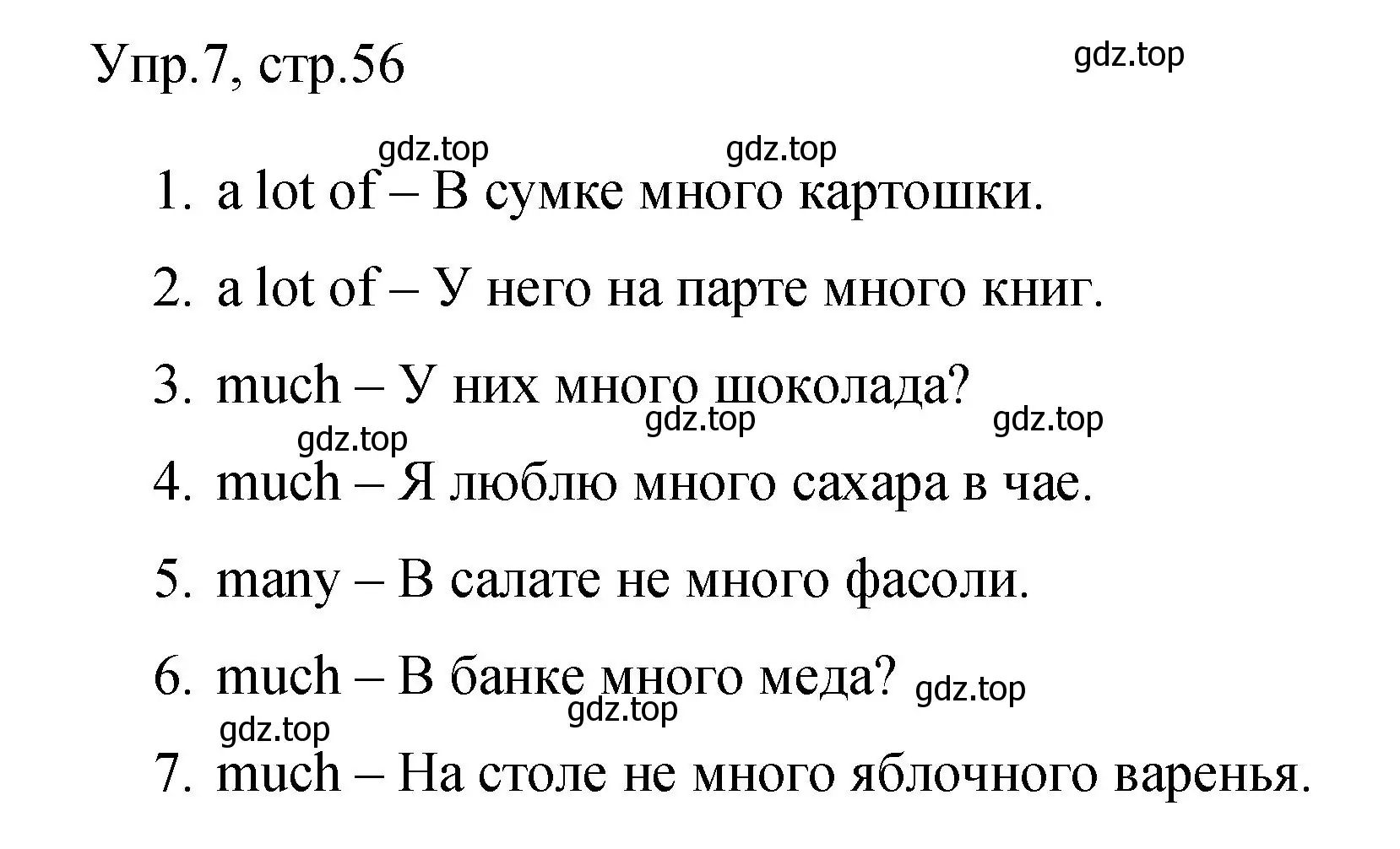 Упр.7, стр.56

gdz.top

gdz.top gdz.top

1. a lot of – В сумке много картошки.
2. a lot of – У него на парте много книг.
3. much – У них много шоколада?

gdz.top gdz.top gdz.top

4. much – Я люблю много сахара в чае.
5. many – В салате не много фасоли.
6. much – В банке много меда?

gdz.top gdz.top gdz.top

7. much – На столе не много яблочного варенья.